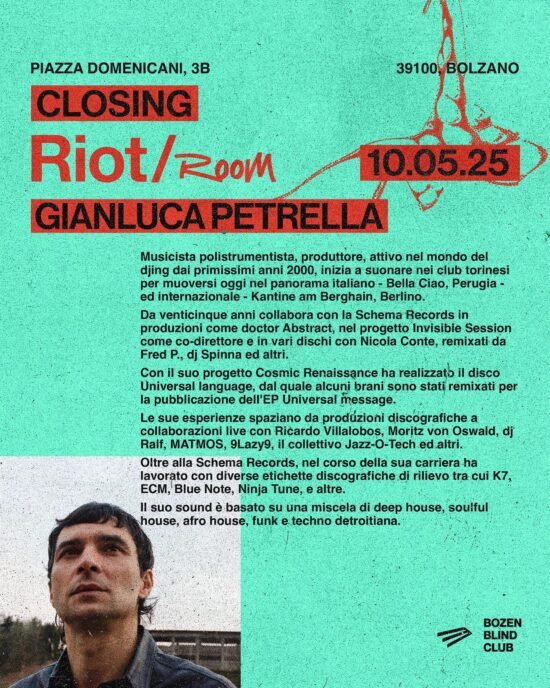 PIAZZA DOMENICANI, 3B

39100, BOLZANO

CLOSING

Riot/Room

10.05.25

GIANLUCA PETRELLA

Musicista polistrumentista, produttore, attivo nel mondo del djing dai primissimi anni 2000, inizia a suonare nei club torinesi per muoversi oggi nel panorama italiano - Bella Ciao, Perugia - ed internazionale - Kantine am Berghain, Berlino.

Da venticinque anni collabora con la Schema Records in produzioni come doctor Abstract, nel progetto Invisible Session come co-direttore e in vari dischi con Nicola Conte, remixati da Fred P., dj Spinna ed altri.

Con il suo progetto Cosmic Renaissance ha realizzato il disco Universal language, dal quale alcuni brani sono stati remixati per la pubblicazione dell'EP Universal message.

Le sue esperienze spaziano da produzioni discografiche a collaborazioni live con Ricardo Villalobos, Moritz von Oswald, dj Ralf, MATMOS, 9Lazy9, il collettivo Jazz-O-Tech ed altri.

Oltre alla Schema Records, nel corso della sua carriera ha lavorato con diverse etichette discografiche di rilievo tra cui K7, ECM, Blue Note, Ninja Tune, e altre.

Il suo sound è basato su una miscela di deep house, soulful house, afro house, funk e techno detroitiana.

BOZEN BLIND CLUB